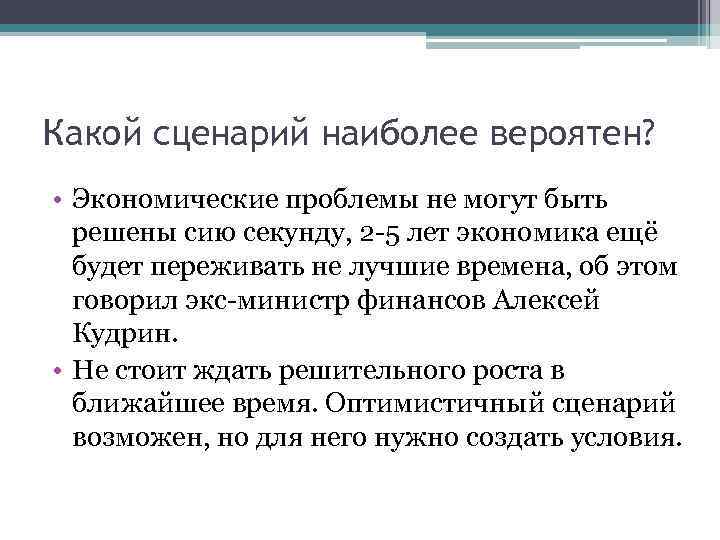 Какой сценарий наиболее вероятен?

• Экономические проблемы не могут быть решены сию секунду, 2-5 лет экономика ещё будет переживать не лучшие времена, об этом говорил экс-министр финансов Алексей Кудрин.
• Не стоит ждать решительного роста в ближайшее время. Оптимистичный сценарий возможен, но для него нужно создать условия.